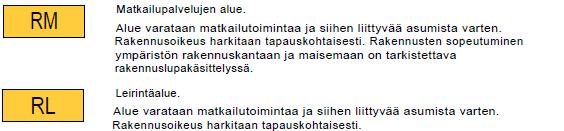 RM

Matkailupalvelujen alue.

Alue varataan matkailutoimintaa ja siihen liittyvää asumista varten. Rakennusoikeus harkitaan tapauskohtaisesti. Rakennusten sopeutuminen ympäristön rakennuskantaan ja maisemaan on tarkistettava rakennuslupakäsittelyssä.

RL

Leirintäalue.

Alue varataan matkailutoimintaa ja siihen liittyvää asumista varten. Rakennusoikeus harkitaan tapauskohtaisesti.